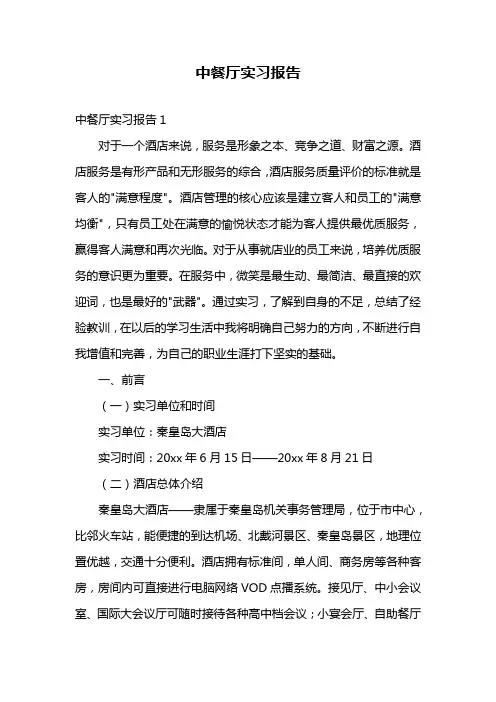 中餐厅实习报告

中餐厅实习报告 1

对于一个酒店来说，服务是形象之本、竞争之道、财富之源。酒店服务是有形产品和无形服务的综合，酒店服务质量评价的标准就是客人的"满意程度"。酒店管理的核心应该是建立客人和员工的"满意均衡"，只有员工处在满意的愉悦状态才能为客人提供最优质服务，赢得客人满意和再次光临。对于从事就店业的员工来说，培养优质服务的意识更为重要。在服务中，微笑是最生动、最简洁、最直接的欢迎词，也是最好的"武器"。通过实习，了解到自身的不足，总结了经验教训，在以后的学习生活中我将明确自己努力的方向，不断进行自我增值和完善，为自己的职业生涯打下坚实的基础。

一、前言

（一）实习单位和时间

实习单位：秦皇岛大酒店

实习时间：20xx 年 6 月 15 日——20xx 年 8 月 21 日

（二）酒店总体介绍

秦皇岛大酒店——隶属于秦皇岛机关事务管理局，位于市中心，比邻火车站，能便捷的到达机场、北戴河景区、秦皇岛景区，地理位置优越，交通十分便利。酒店拥有标准间，单人间、商务房等各种客房，房间内可直接进行电脑网络 VOD 点播系统。接见厅、中小会议室、国际大会议厅可随时接待各种高中档会议；小宴会厅、自助餐厅